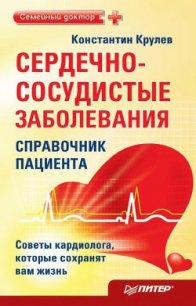 Семейный доктор

Константин Крулев

СЕРДЕЧНО-СОСУДИСТЫЕ ЗАБОЛЕВАНИЯ

СПРАВОЧНИК ПАЦИЕНТА

Советы кардиолога, которые сохранят вам жизнь

ПИТЕР